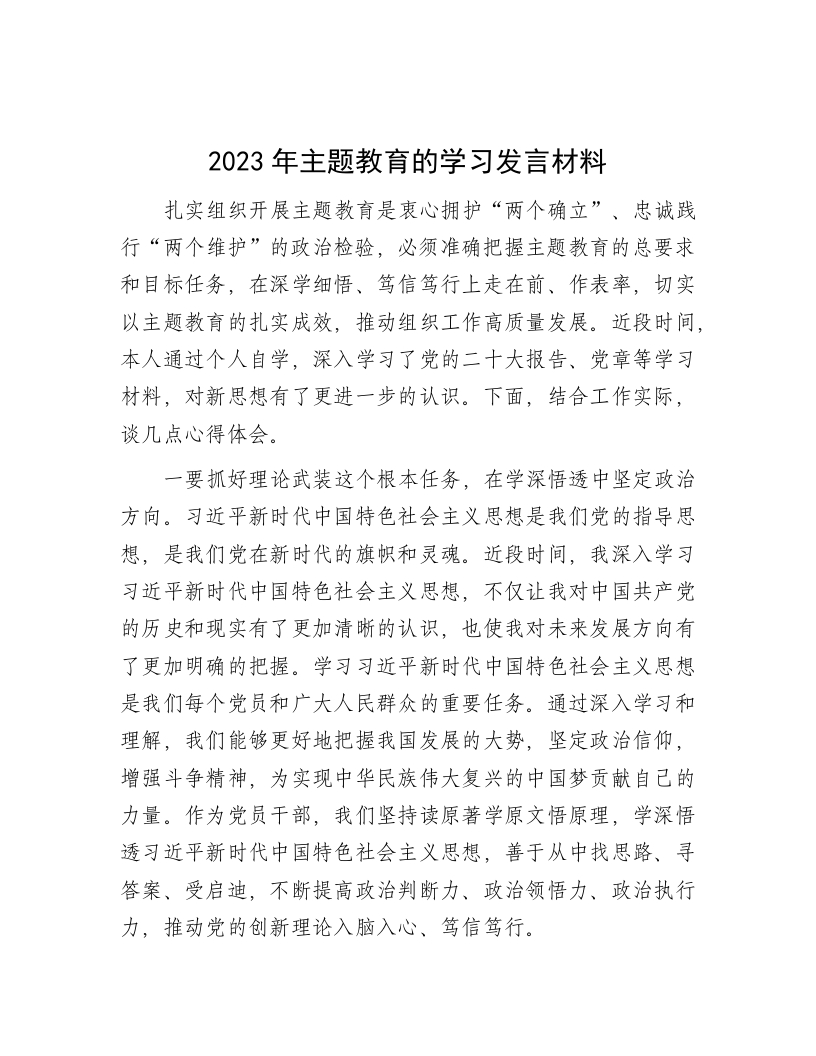 2023年主题教育的学习发言材料

扎实组织开展主题教育是衷心拥护“两个确立”、忠诚践行“两个维护”的政治检验，必须准确把握主题教育的总要求和目标任务，在深学细悟、笃信笃行上走在前、作表率，切实以主题教育的扎实成效，推动组织工作高质量发展。近段时间，本人通过个人自学，深入学习了党的二十大报告、党章等学习材料，对新思想有了更进一步的认识。下面，结合工作实际，谈几点心得体会。

一要抓好理论武装这个根本任务，在学深悟透中坚定政治方向。习近平新时代中国特色社会主义思想是我们党的指导思想，是我们党在新时代的旗帜和灵魂。近段时间，我深入学习习近平新时代中国特色社会主义思想，不仅让我对中国共产党的历史和现实有了更加清晰的认识，也使我对未来发展方向有了更加明确的把握。学习习近平新时代中国特色社会主义思想是我们每个党员和广大人民群众的重要任务。通过深入学习和理解，我们能够更好地把握我国发展的大势，坚定政治信仰，增强斗争精神，为实现中华民族伟大复兴的中国梦贡献自己的力量。作为党员干部，我们坚持读原著学原文悟原理，学深悟透习近平新时代中国特色社会主义思想，善于从中找思路、寻答案、受启迪，不断提高政治判断力、政治领悟力、政治执行力，推动党的创新理论入脑入心、笃信笃行。